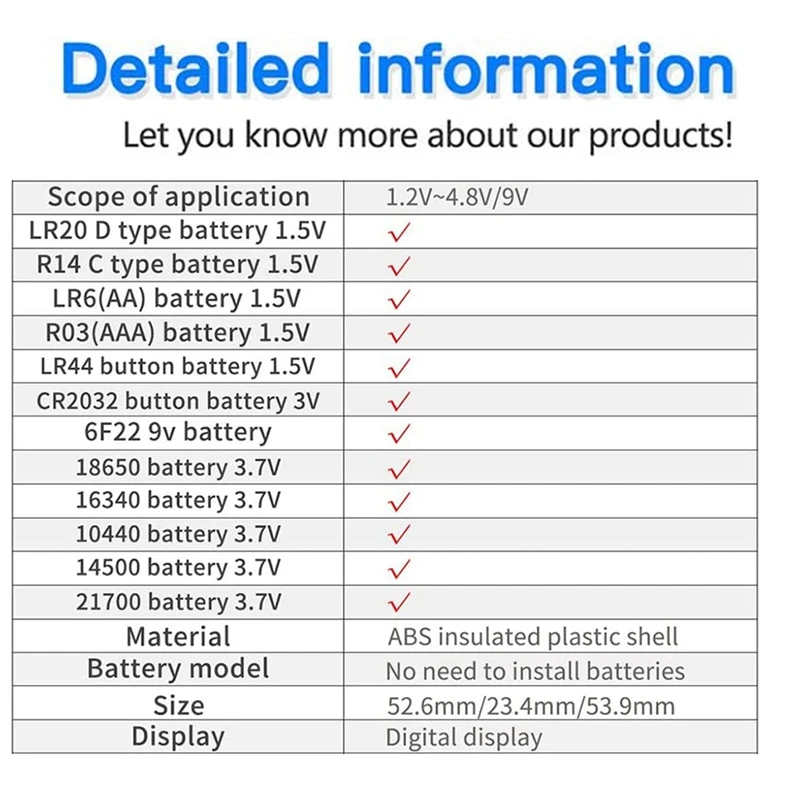 Detailed information

Let you know more about our products!

| Scope of application | 1.2V~4.8V/9V |
|---|---|
| LR20 D type battery 1.5V | ✓ |
| R14 C type battery 1.5V | ✓ |
| LR6(AA) battery 1.5V | ✓ |
| R03(AAA) battery 1.5V | ✓ |
| LR44 button battery 1.5V | ✓ |
| CR2032 button battery 3V | ✓ |
| 6F22 9v battery | ✓ |
| 18650 battery 3.7V | ✓ |
| 16340 battery 3.7V | ✓ |
| 10440 battery 3.7V | ✓ |
| 14500 battery 3.7V | ✓ |
| 21700 battery 3.7V | ✓ |
| Material | ABS insulated plastic shell |
| Battery model | No need to install batteries |
| Size | 52.6mm/23.4mm/53.9mm |
| Display | Digital display |